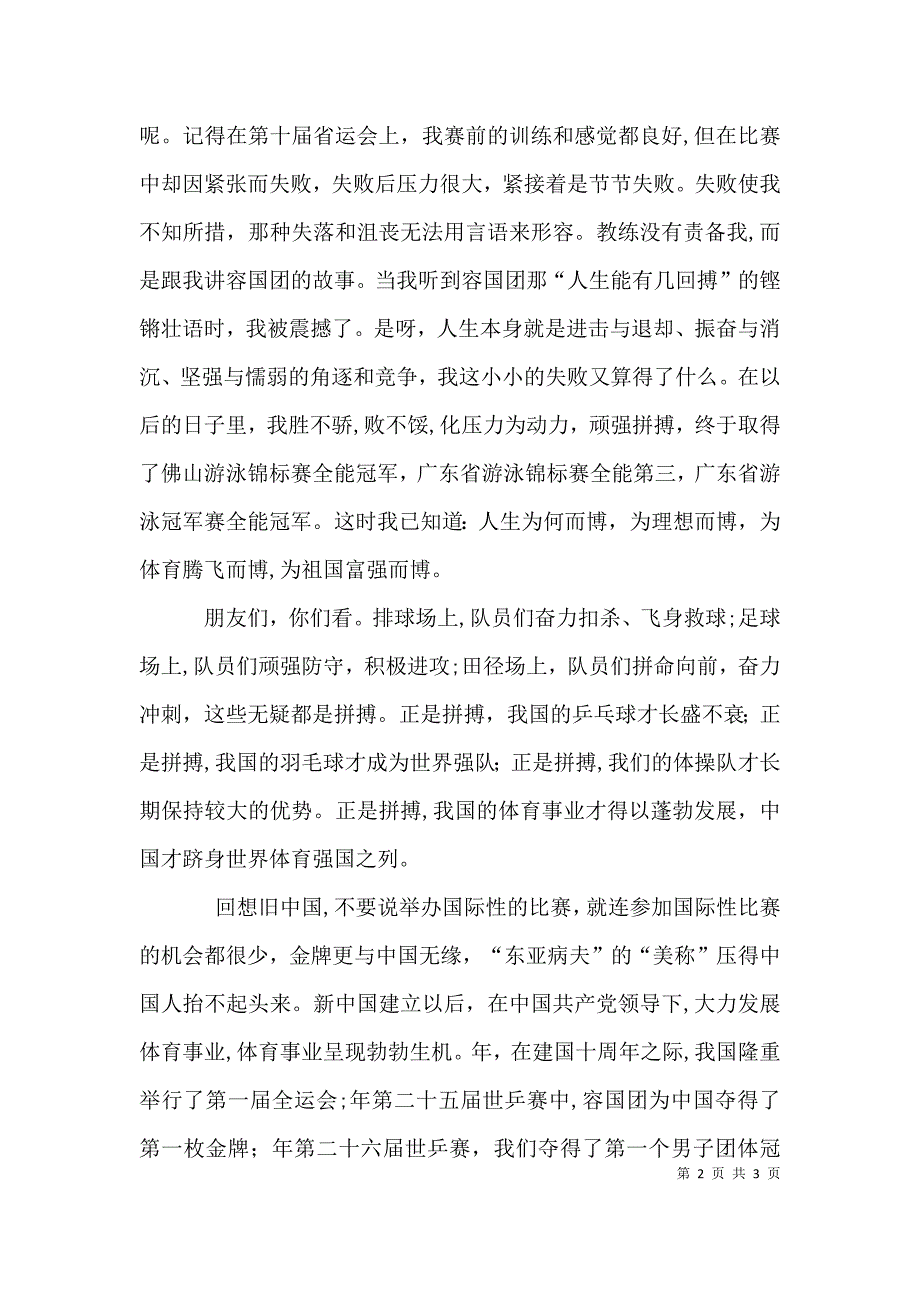 呢。记得在第十届省运会上，我赛前的训练和感觉都良好，但在比赛中却因紧张而失败，失败后压力很大，紧接着是节节失败。失败使我不知所措，那种失落和沮丧无法用言语来形容。教练没有责备我，而是跟我讲容国团的故事。当我听到容国团那“人生能有几回搏”的铿锵壮语时，我被震撼了。是呀，人生本身就是进击与退却、振奋与消沉、坚强与懦弱的角逐和竞争，我这小小的失败又算得了什么。在以后的日子里，我胜不骄，败不馁，化压力为动力，顽强拼搏，终于取得了佛山游泳锦标赛全能冠军，广东省游泳锦标赛全能第三，广东省游泳冠军赛全能冠军。这时我已知道：人生为何而博，为理想而博，为体育腾飞而博，为祖国富强而博。

朋友们，你们看。排球场上，队员们奋力扣杀、飞身救球；足球场上，队员们顽强防守，积极进攻；田径场上，队员们拼命向前，奋力冲刺，这些无疑都是拼搏。正是拼搏，我国的乒乓球才长盛不衰；正是拼搏，我国的羽毛球才成为世界强队；正是拼搏，我们的体操队才长期保持较大的优势。正是拼搏，我国的体育事业才得以蓬勃发展，中国才跻身世界体育强国之列。

回想旧中国，不要说举办国际性的比赛，就连参加国际性比赛的机会都很少，金牌更与中国无缘，“东亚病夫”的“美称”压得中国人抬不起头来。新中国建立以后，在中国共产党领导下，大力发展体育事业，体育事业呈现勃勃生机。年，在建国十周年之际，我国隆重举行了第一届全运会；年第二十五届世乒赛中，容国团为中国夺得了第一枚金牌；年第二十六届世乒赛，我们夺得了第一个男子团体冠

第 2 页 共 3 页